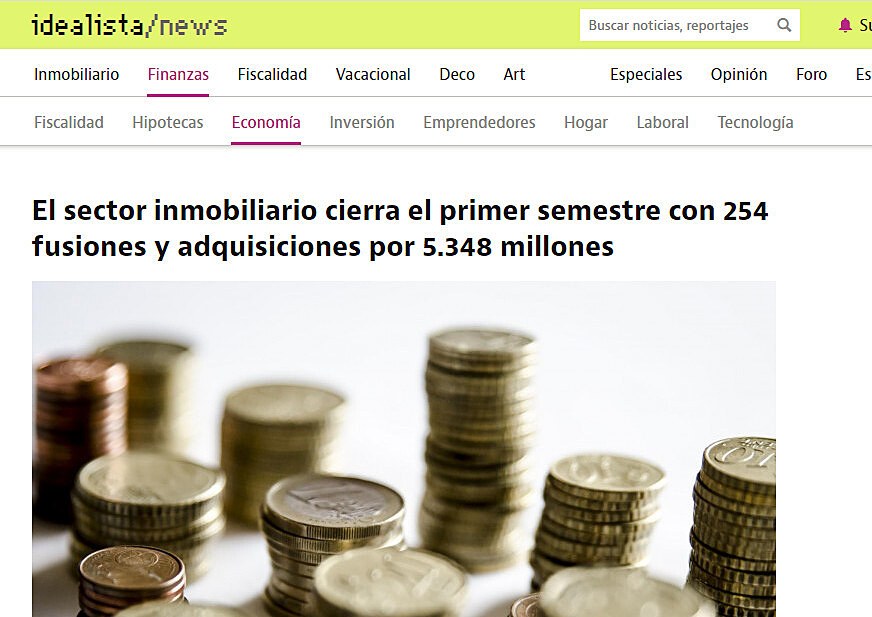 idealista/news

Buscar noticias, reportajes

Su

Inmobiliario Finanzas Fiscalidad Vacacional Deco Art Especiales Opinión Foro Es

Fiscalidad Hipotecas Economía Inversión Emprendedores Hogar Laboral Tecnología

El sector inmobiliario cierra el primer semestre con 254 fusiones y adquisiciones por 5.348 millones